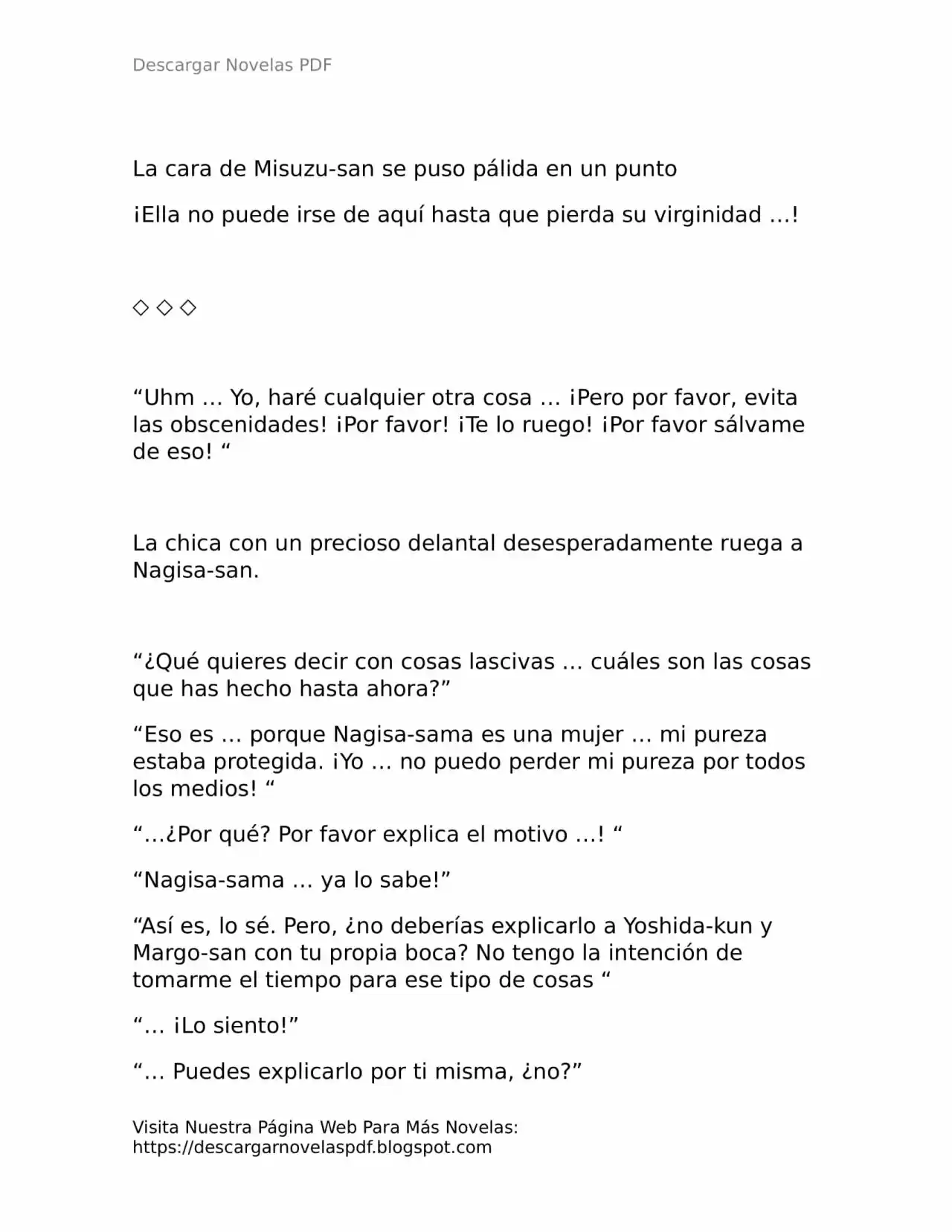 Descargar Novelas PDF

La cara de Misuzu-san se puso pálida en un punto

¡Ella no puede irse de aquí hasta que pierda su virginidad …!

◇ ◇ ◇

“Uhm … Yo, haré cualquier otra cosa … ¡Pero por favor, evita las obscenidades! ¡Por favor! ¡Te lo ruego! ¡Por favor sálvame de eso! “

La chica con un precioso delantal desesperadamente ruega a Nagisa-san.

“¿Qué quieres decir con cosas lascivas … cuáles son las cosas que has hecho hasta ahora?”

“Eso es … porque Nagisa-sama es una mujer … mi pureza estaba protegida. ¡Yo … no puedo perder mi pureza por todos los medios! “

“…¿Por qué? Por favor explica el motivo …! “

“Nagisa-sama … ya lo sabe!”

“Así es, lo sé. Pero, ¿no deberías explicarlo a Yoshida-kun y Margo-san con tu propia boca? No tengo la intención de tomarme el tiempo para ese tipo de cosas “

“… ¡Lo siento!”

“… Puedes explicarlo por ti misma, ¿no?”

Visita Nuestra Página Web Para Más Novelas: https://descargarnovelaspdf.blogspot.com